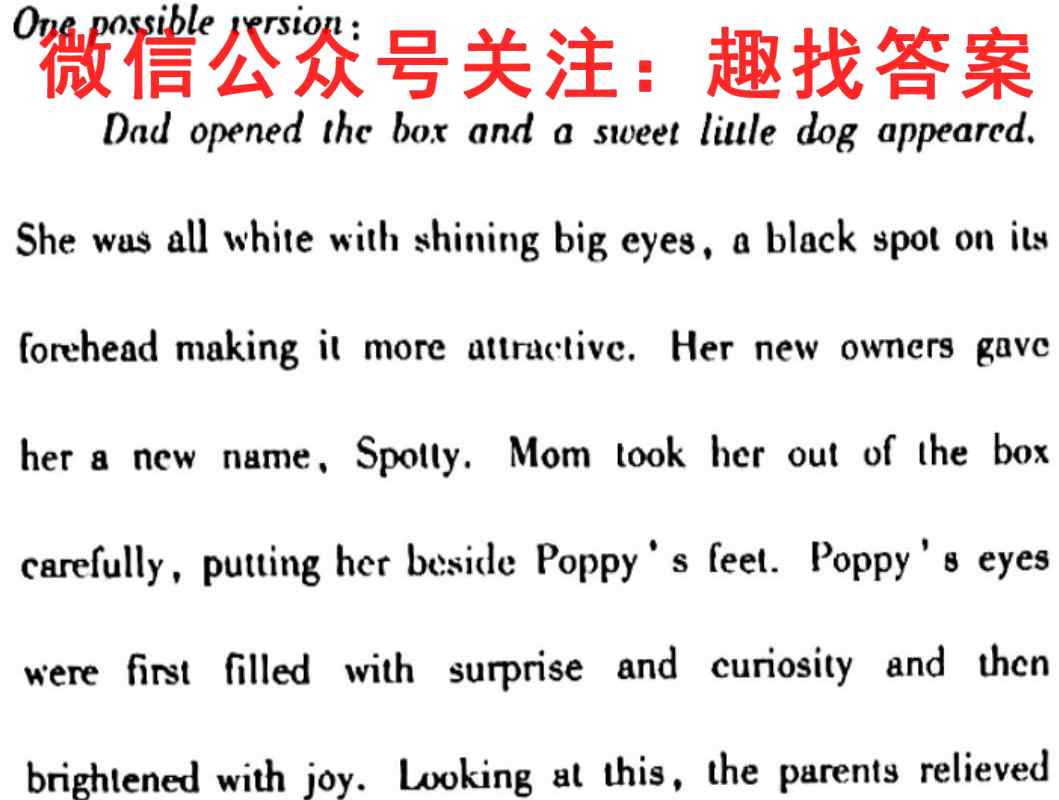 One possible version:
微信公众号关注：趣找答案

Dad opened the box and a sweet little dog appeared. She was all white with shining big eyes, a black spot on its forehead making it more attractive. Her new owners gave her a new name, Spotty. Mom took her out of the box carefully, putting her beside Poppy's feet. Poppy's eyes were first filled with surprise and curiosity and then brightened with joy. Looking at this, the parents relieved